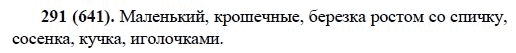 291 (641). Маленький, крошечные, березка ростом со спичку, сосенка, кучка, иголочками.